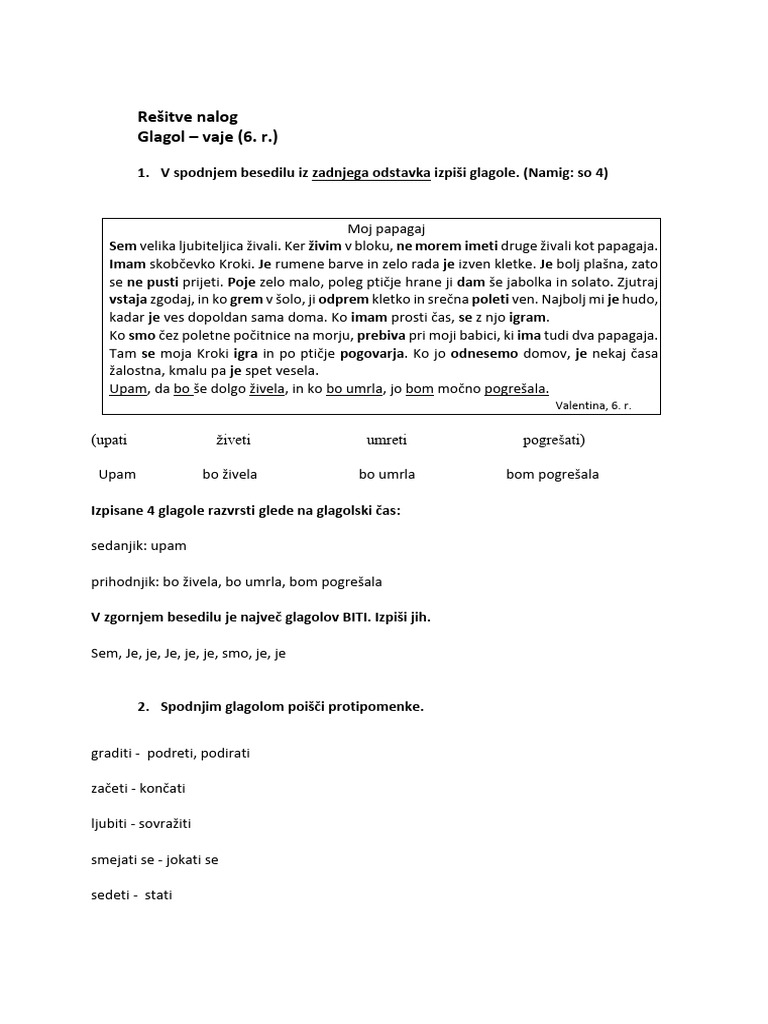 Rešitve nalog
Glagol – vaje (6. r.)

1. V spodnjem besedilu iz zadnjega odstavka izpiši glagole. (Namig: so 4)

Moj papagaj
Sem velika ljubiteljica živali. Ker živim v bloku, ne morem imeti druge živali kot papagaja. Imam skobčevko Kroki. Je rumene barve in zelo rada je izven kletke. Je bolj plašna, zato se ne pusti prijeti. Poje zelo malo, poleg ptičje hrane ji dam še jabolka in solato. Zjutraj vstaja zgodaj, in ko grem v šolo, ji odprem kletko in srečna poleti ven. Najbolj mi je hudo, kadar je ves dopoldan sama doma. Ko imam prosti čas, se z njo igram.
Ko smo čez poletne počitnice na morju, prebiva pri moji babici, ki ima tudi dva papagaja. Tam se moja Kroki igra in po ptičje pogovarja. Ko jo odnesemo domov, je nekaj časa žalostna, kmalu pa je spet vesela.
Upam, da bo še dolgo živela, in ko bo umrla, jo bom močno pogrešala.
Valentina, 6. r.

(upati živeti umreti pogrešati)
Upam bo živela bo umrla bom pogrešala

Izpisane 4 glagole razvrsti glede na glagolski čas:

sedanjik: upam

prihodnjik: bo živela, bo umrla, bom pogrešala

V zgornjem besedilu je največ glagolov BITI. Izpiši jih.

Sem, Je, je, Je, je, je, smo, je, je

2. Spodnjim glagolom poišči protipomenke.

graditi - podreti, podirati

začeti - končati

ljubiti - sovražiti

smejati se - jokati se

sedeti - stati